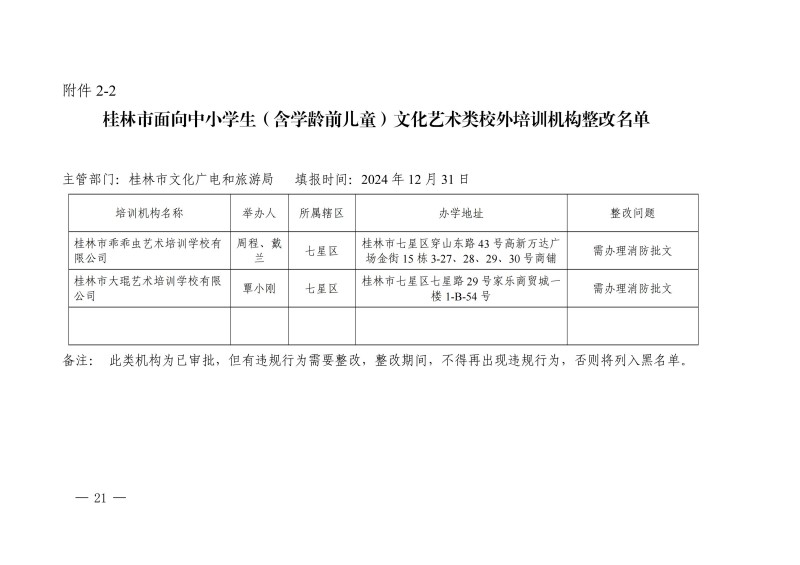 附件 2-2

桂林市面向中小学生（含学龄前儿童）文化艺术类校外培训机构整改名单

主管部门：桂林市文化广电和旅游局　　填报时间：2024 年 12 月 31 日

| 培训机构名称 | 举办人 | 所属辖区 | 办学地址 | 整改问题 |
|---|---|---|---|---|
| 桂林市乖乖虫艺术培训学校有限公司 | 周程、戴兰 | 七星区 | 桂林市七星区穿山东路 43 号高新万达广场金街 15 栋 3-27、28、29、30 号商铺 | 需办理消防批文 |
| 桂林市大琨艺术培训学校有限公司 | 覃小刚 | 七星区 | 桂林市七星区七星路 29 号家乐商贸城一楼 1-B-54 号 | 需办理消防批文 |
| | | | | |

备注：　此类机构为已审批，但有违规行为需要整改，整改期间，不得再出现违规行为，否则将列入黑名单。

— 21 —